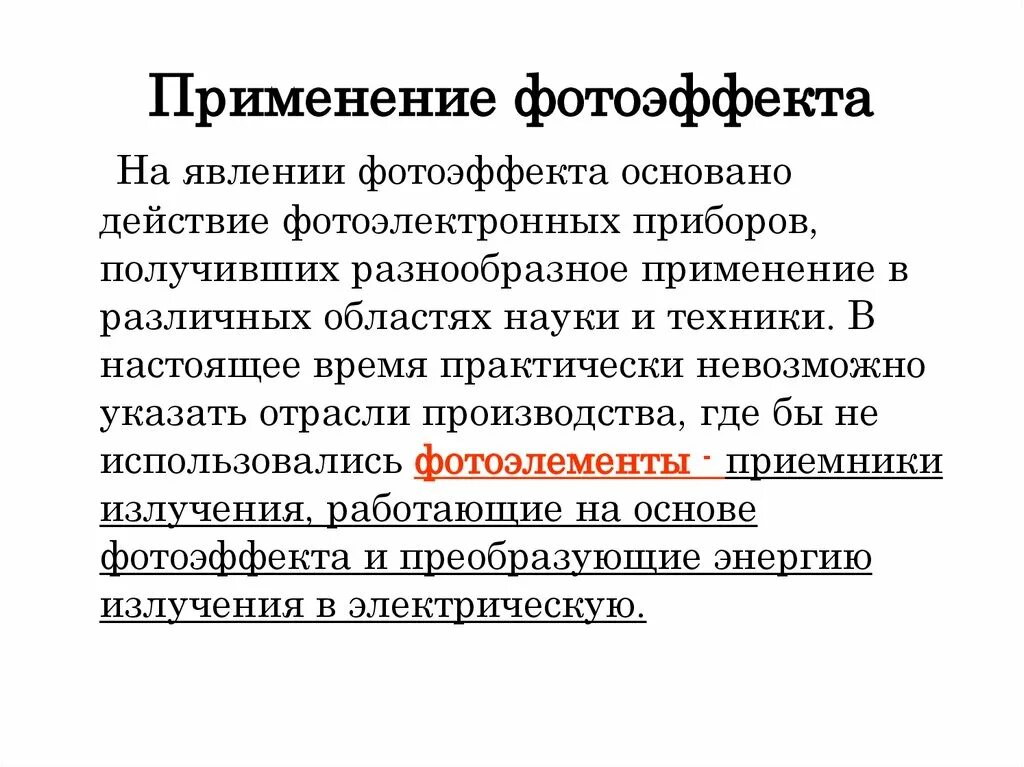 Применение фотоэффекта

На явлении фотоэффекта основано действие фотоэлектронных приборов, получивших разнообразное применение в различных областях науки и техники. В настоящее время практически невозможно указать отрасли производства, где бы не использовались фотоэлементы - приемники излучения, работающие на основе фотоэффекта и преобразующие энергию излучения в электрическую.